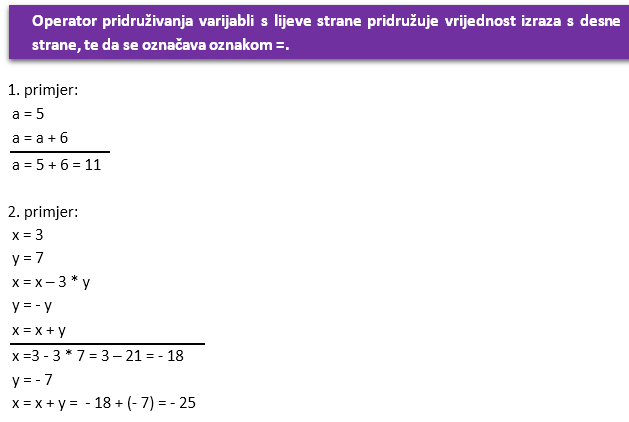 Operator pridruživanja varijabli s lijeve strane pridružuje vrijednost izraza s desne strane, te da se označava oznakom =.

1. primjer:
a = 5
a = a + 6
a = 5 + 6 = 11

2. primjer:
x = 3
y = 7
x = x – 3 * y
y = - y
x = x + y
x =3 - 3 * 7 = 3 – 21 = - 18
y = - 7
x = x + y = - 18 + (- 7) = - 25